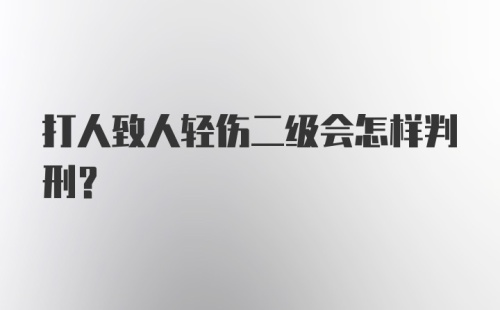 打人致人轻伤二级会怎样判刑？